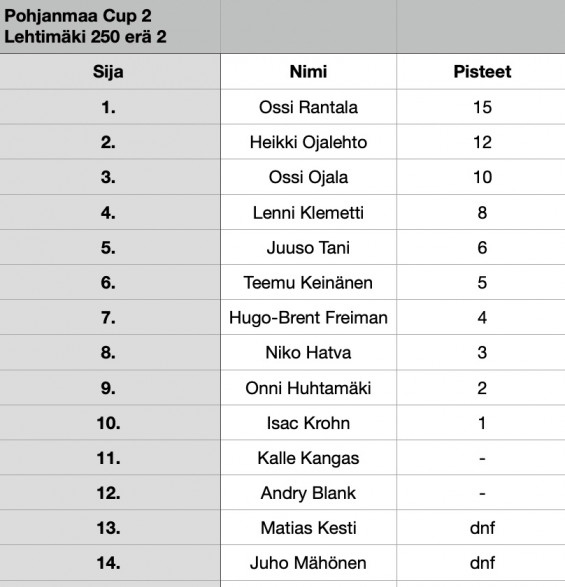 Pohjanmaa Cup 2
Lehtimäki 250 erä 2

| Sija | Nimi | Pisteet |
|---|---|---|
| 1. | Ossi Rantala | 15 |
| 2. | Heikki Ojalehto | 12 |
| 3. | Ossi Ojala | 10 |
| 4. | Lenni Klemetti | 8 |
| 5. | Juuso Tani | 6 |
| 6. | Teemu Keinänen | 5 |
| 7. | Hugo-Brent Freiman | 4 |
| 8. | Niko Hatva | 3 |
| 9. | Onni Huhtamäki | 2 |
| 10. | Isac Krohn | 1 |
| 11. | Kalle Kangas | - |
| 12. | Andry Blank | - |
| 13. | Matias Kesti | dnf |
| 14. | Juho Mähönen | dnf |